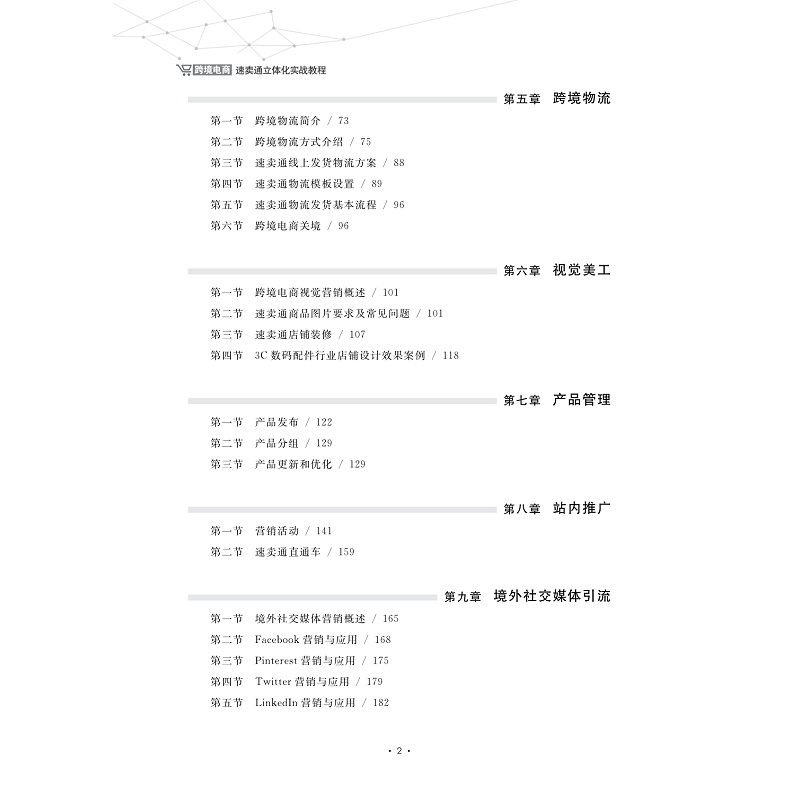 跨境电商 速卖通立体化实战教程

第五章 跨境物流

第一节 跨境物流简介 / 73
第二节 跨境物流方式介绍 / 75
第三节 速卖通线上发货物流方案 / 88
第四节 速卖通物流模板设置 / 89
第五节 速卖通物流发货基本流程 / 96
第六节 跨境电商关境 / 96

第六章 视觉美工

第一节 跨境电商视觉营销概述 / 101
第二节 速卖通商品图片要求及常见问题 / 101
第三节 速卖通店铺装修 / 107
第四节 3C 数码配件行业店铺设计效果案例 / 118

第七章 产品管理

第一节 产品发布 / 122
第二节 产品分组 / 129
第三节 产品更新和优化 / 129

第八章 站内推广

第一节 营销活动 / 141
第二节 速卖通直通车 / 159

第九章 境外社交媒体引流

第一节 境外社交媒体营销概述 / 165
第二节 Facebook 营销与应用 / 168
第三节 Pinterest 营销与应用 / 175
第四节 Twitter 营销与应用 / 179
第五节 LinkedIn 营销与应用 / 182

· 2 ·